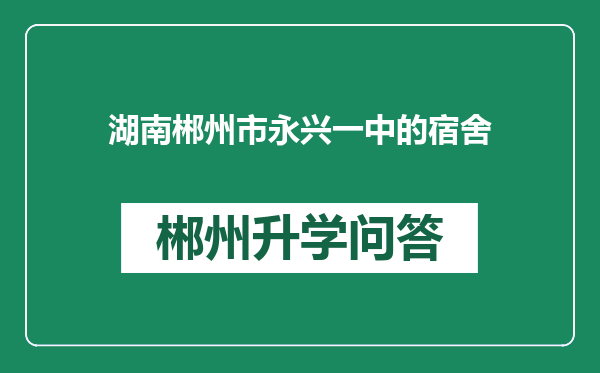 湖南郴州市永兴一中的宿舍

郴州升学问答